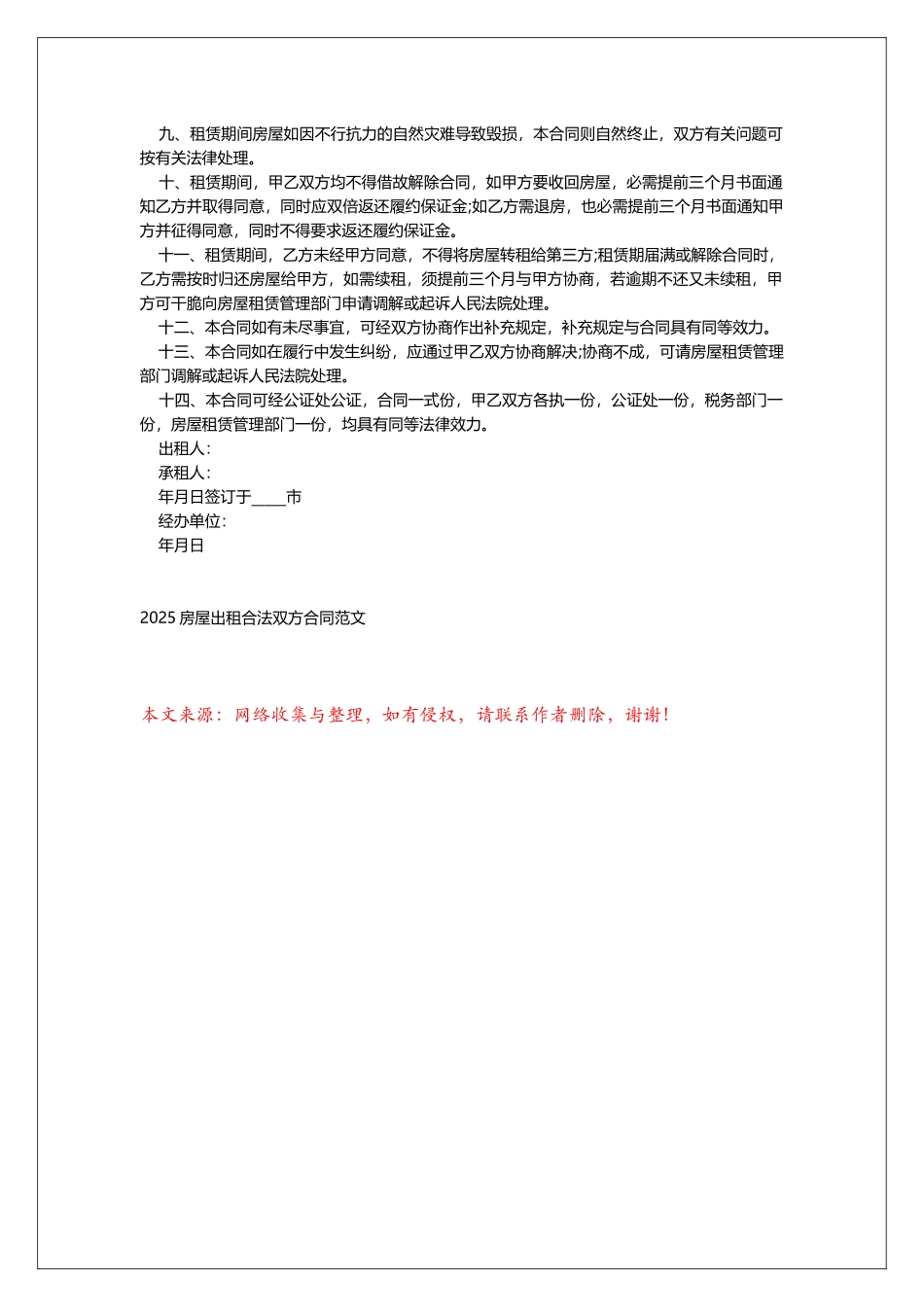 九、租赁期间房屋如因不行抗力的自然灾难导致毁损，本合同则自然终止，双方有关问题可按有关法律处理。

十、租赁期间，甲乙双方均不得借故解除合同，如甲方要收回房屋，必需提前三个月书面通知乙方并取得同意，同时应双倍返还履约保证金;如乙方需退房，也必需提前三个月书面通知甲方并征得同意，同时不得要求返还履约保证金。

十一、租赁期间，乙方未经甲方同意，不得将房屋转租给第三方;租赁期届满或解除合同时，乙方需按时归还房屋给甲方，如需续租，须提前三个月与甲方协商，若逾期不还又未续租，甲方可干脆向房屋租赁管理部门申请调解或起诉人民法院处理。

十二、本合同如有未尽事宜，可经双方协商作出补充规定，补充规定与合同具有同等效力。

十三、本合同如在履行中发生纠纷，应通过甲乙双方协商解决;协商不成，可请房屋租赁管理部门调解或起诉人民法院处理。

十四、本合同可经公证处公证，合同一式份，甲乙双方各执一份，公证处一份，税务部门一份，房屋租赁管理部门一份，均具有同等法律效力。

出租人:

承租人:

年月日签订于____市

经办单位:

年月日

2025 房屋出租合法双方合同范文

本文来源：网络收集与整理，如有侵权，请联系作者删除，谢谢!